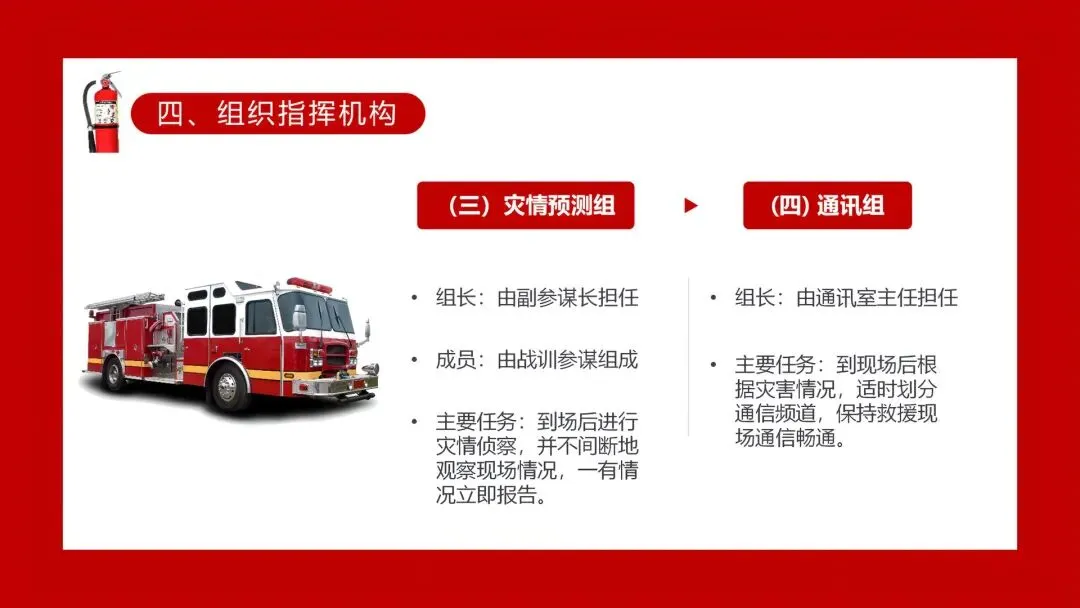 四、组织指挥机构

（三）灾情预测组

• 组长：由副参谋长担任

• 成员：由战训参谋组成

• 主要任务：到场后进行灾情侦察，并不间断地观察现场情况，一有情况立即报告。

(四) 通讯组

• 组长：由通讯室主任担任

• 主要任务：到现场后根据灾害情况，适时划分通信频道，保持救援现场通信畅通。